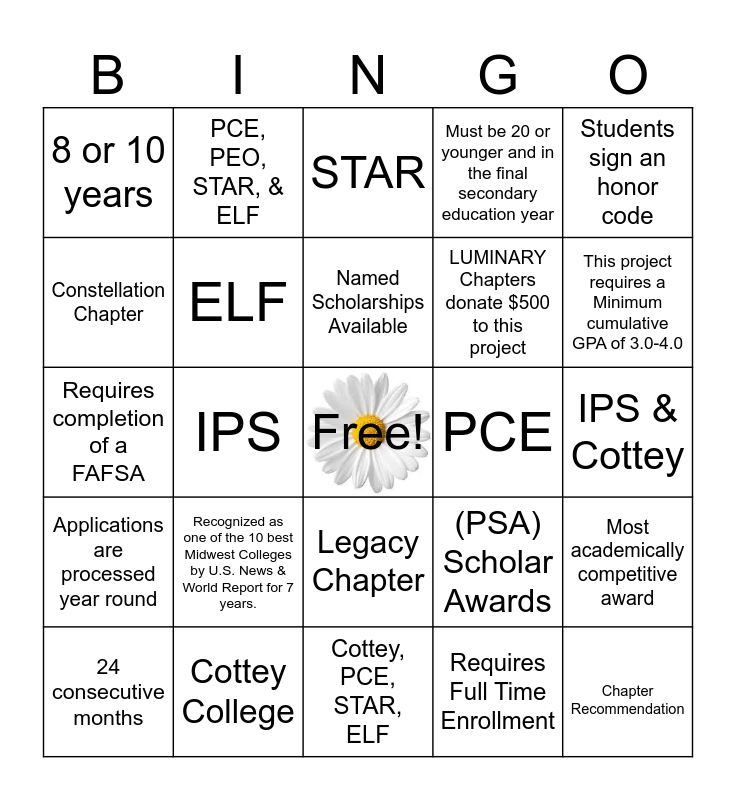 | B | I | N | G | O |
|---|---|---|---|---|
| 8 or 10 years | PCE, PEO, STAR, & ELF | STAR | Must be 20 or younger and in the final secondary education year | Students sign an honor code |
| Constellation Chapter | ELF | Named Scholarships Available | LUMINARY Chapters donate $500 to this project | This project requires a Minimum cumulative GPA of 3.0-4.0 |
| Requires completion of a FAFSA | IPS | Free! | PCE | IPS & Cottey |
| Applications are processed year round | Recognized as one of the 10 best Midwest Colleges by U.S. News & World Report for 7 years. | Legacy Chapter | (PSA) Scholar Awards | Most academically competitive award |
| 24 consecutive months | Cottey College | Cottey, PCE, STAR, ELF | Requires Full Time Enrollment | Chapter Recommendation |